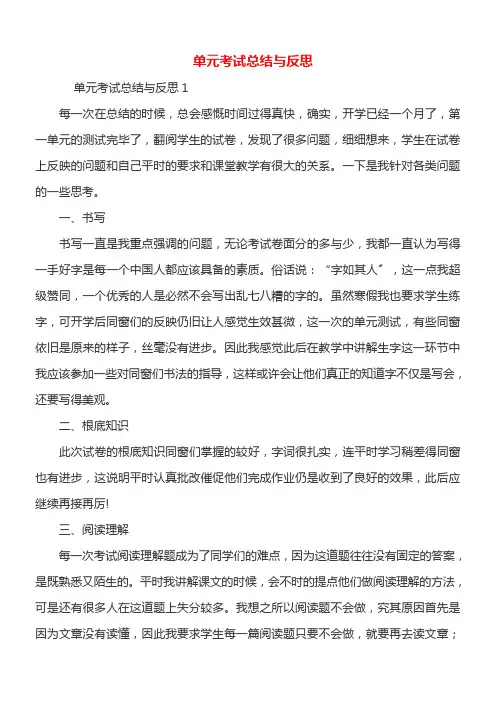 单元考试总结与反思

单元考试总结与反思 1

每一次在总结的时候，总会感慨时间过得真快，确实，开学已经一个月了，第一单元的测试完毕了，翻阅学生的试卷，发现了很多问题，细细想来，学生在试卷上反映的问题和自己平时的要求和课堂教学有很大的关系。一下是我针对各类问题的一些思考。

一、书写

书写一直是我重点强调的问题，无论考试卷面分的多与少，我都一直认为写得一手好字是每一个中国人都应该具备的素质。俗话说：“字如其人”，这一点我超级赞同，一个优秀的人是必然不会写出乱七八糟的字的。虽然寒假我也要求学生练字，可开学后同窗们的反映仍旧让人感觉生效甚微，这一次的单元测试，有些同窗依旧是原来的样子，丝毫没有进步。因此我感觉此后在教学中讲解生字这一环节中我应该参加一些对同窗们书法的指导，这样或许会让他们真正的知道字不仅是写会，还要写得美观。

二、根底知识

此次试卷的根底知识同窗们掌握的较好，字词很扎实，连平时学习稍差得同窗也有进步，这说明平时认真批改催促他们完成作业仍是收到了良好的效果，此后应继续再接再厉!

三、阅读理解

每一次考试阅读理解题成为了同学们的难点，因为这道题往往没有固定的答案，是既熟悉又陌生的。平时我讲解课文的时候，会不时的提点他们做阅读理解的方法，可是还有很多人在这道题上失分较多。我想之所以阅读题不会做，究其原因首先是因为文章没有读懂，因此我要求学生每一篇阅读题只要不会做，就要再去读文章；